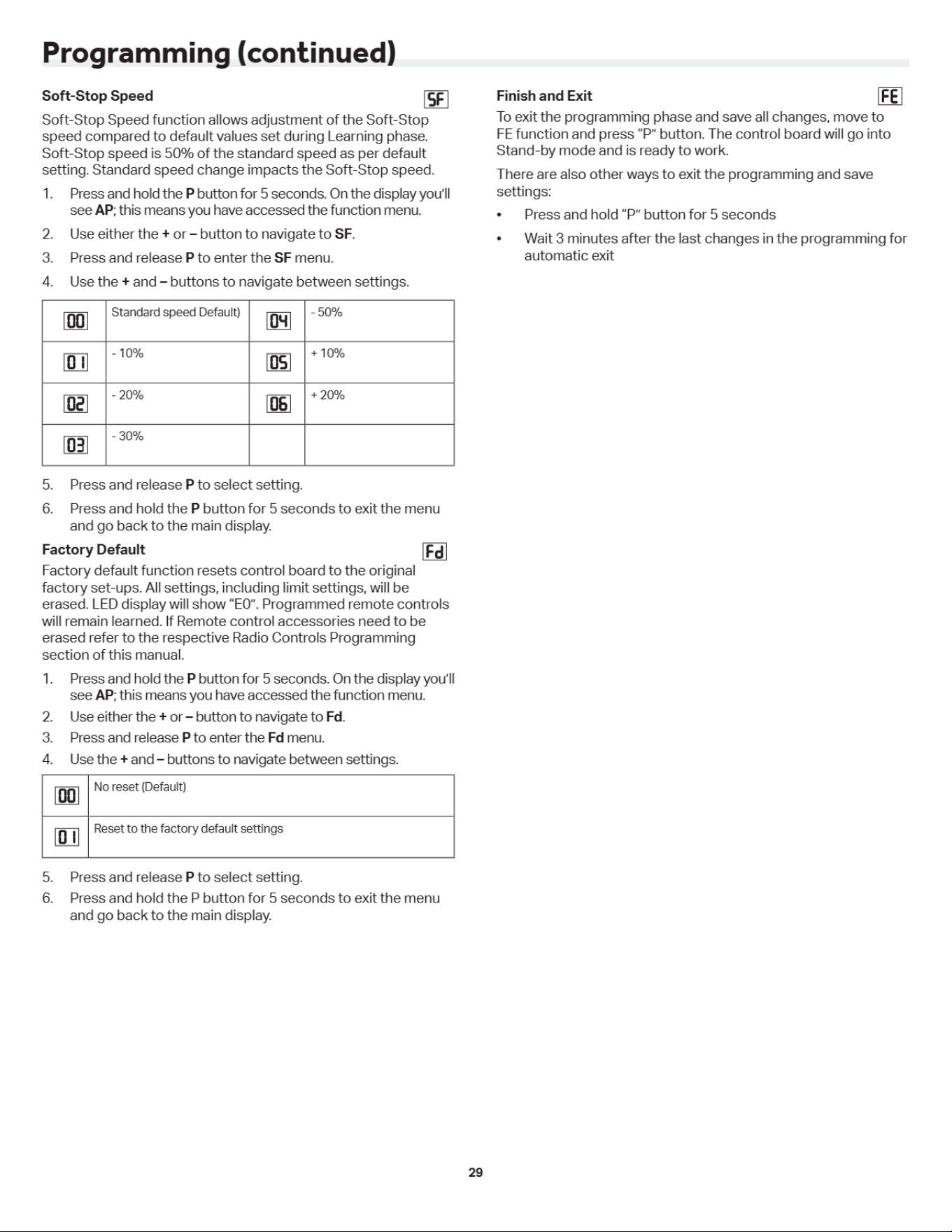 Programming (continued)

Soft-Stop Speed
SF

Soft-Stop Speed function allows adjustment of the Soft-Stop speed compared to default values set during Learning phase. Soft-Stop speed is 50% of the standard speed as per default setting. Standard speed change impacts the Soft-Stop speed.

1. Press and hold the P button for 5 seconds. On the display you'll see AP; this means you have accessed the function menu.

2. Use either the + or – button to navigate to SF.

3. Press and release P to enter the SF menu.

4. Use the + and – buttons to navigate between settings.

| 00 | Standard speed Default) | 04 | - 50% |
|---|---|---|---|
| 01 | - 10% | 05 | + 10% |
| 02 | - 20% | 06 | + 20% |
| 03 | - 30% | | |

5. Press and release P to select setting.

6. Press and hold the P button for 5 seconds to exit the menu and go back to the main display.

Factory Default
Fd

Factory default function resets control board to the original factory set-ups. All settings, including limit settings, will be erased. LED display will show "E0". Programmed remote controls will remain learned. If Remote control accessories need to be erased refer to the respective Radio Controls Programming section of this manual.

1. Press and hold the P button for 5 seconds. On the display you'll see AP; this means you have accessed the function menu.

2. Use either the + or – button to navigate to Fd.

3. Press and release P to enter the Fd menu.

4. Use the + and – buttons to navigate between settings.

| 00 | No reset (Default) |
|---|---|
| 01 | Reset to the factory default settings |

5. Press and release P to select setting.

6. Press and hold the P button for 5 seconds to exit the menu and go back to the main display.

Finish and Exit
FE

To exit the programming phase and save all changes, move to FE function and press "P" button. The control board will go into Stand-by mode and is ready to work.

There are also other ways to exit the programming and save settings:

• Press and hold "P" button for 5 seconds

• Wait 3 minutes after the last changes in the programming for automatic exit

29